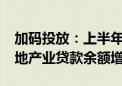 加码投放：上半年
地产业贷款余额增